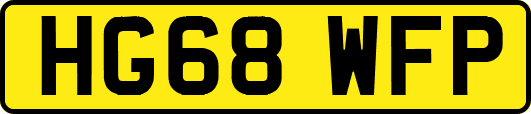 HG68 WFP